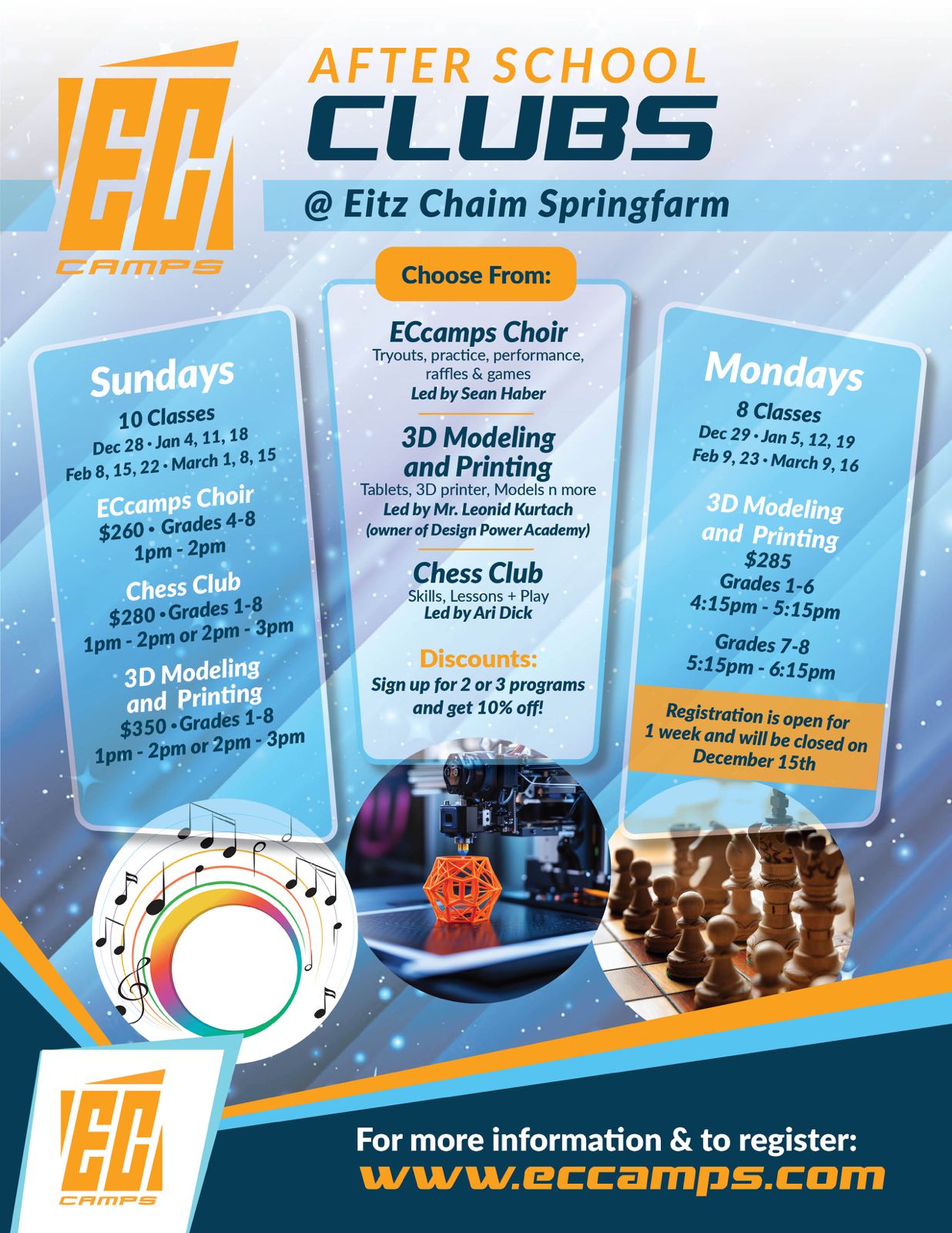 EC
CAMPS

AFTER SCHOOL
CLUBS
@ Eitz Chaim Springfarm

Sundays
10 Classes
Dec 28 • Jan 4, 11, 18
Feb 8, 15, 22 • March 1, 8, 15

ECcamps Choir
$260 • Grades 4-8
1pm - 2pm

Chess Club
$280 • Grades 1-8
1pm - 2pm or 2pm - 3pm

3D Modeling and Printing
$350 • Grades 1-8
1pm - 2pm or 2pm - 3pm

Choose From:

ECcamps Choir
Tryouts, practice, performance, raffles & games
Led by Sean Haber

3D Modeling and Printing
Tablets, 3D printer, Models n more
Led by Mr. Leonid Kurtach
(owner of Design Power Academy)

Chess Club
Skills, Lessons + Play
Led by Ari Dick

Discounts:
Sign up for 2 or 3 programs and get 10% off!

Mondays
8 Classes
Dec 29 • Jan 5, 12, 19
Feb 9, 23 • March 9, 16

3D Modeling and Printing
$285
Grades 1-6
4:15pm - 5:15pm

Grades 7-8
5:15pm - 6:15pm

Registration is open for 1 week and will be closed on December 15th

EC
CAMPS

For more information & to register:
www.eccamps.com